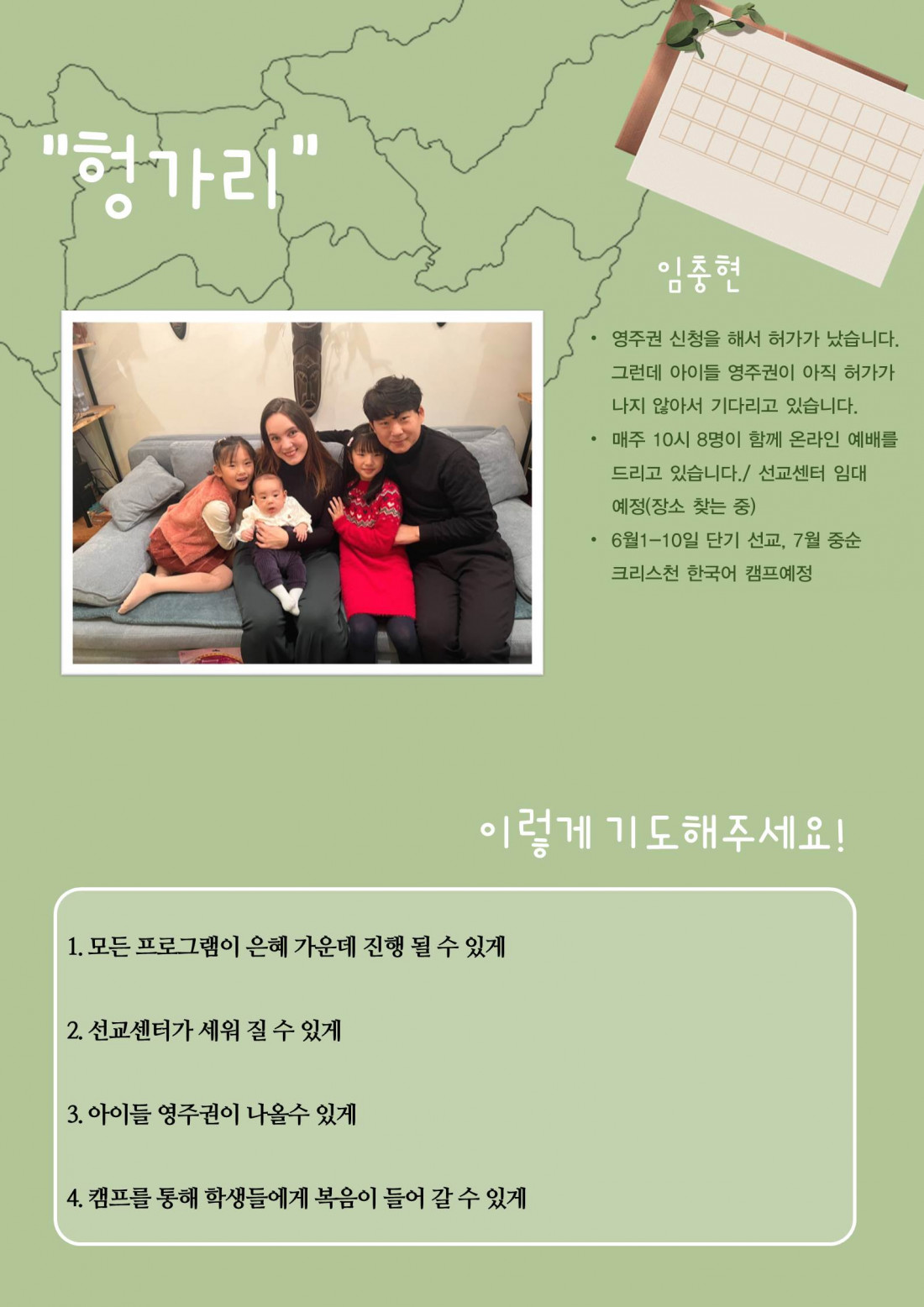 "헝가리"

임충현

• 영주권 신청을 해서 허가가 났습니다. 그런데 아이들 영주권이 아직 허가가 나지 않아서 기다리고 있습니다.
• 매주 10시 8명이 함께 온라인 예배를 드리고 있습니다./ 선교센터 임대 예정(장소 찾는 중)
• 6월1-10일 단기 선교, 7월 중순 크리스천 한국어 캠프예정

이렇게 기도해주세요!

1. 모든 프로그램이 은혜 가운데 진행 될 수 있게

2. 선교센터가 세워 질 수 있게

3. 아이들 영주권이 나올수 있게

4. 캠프를 통해 학생들에게 복음이 들어 갈 수 있게